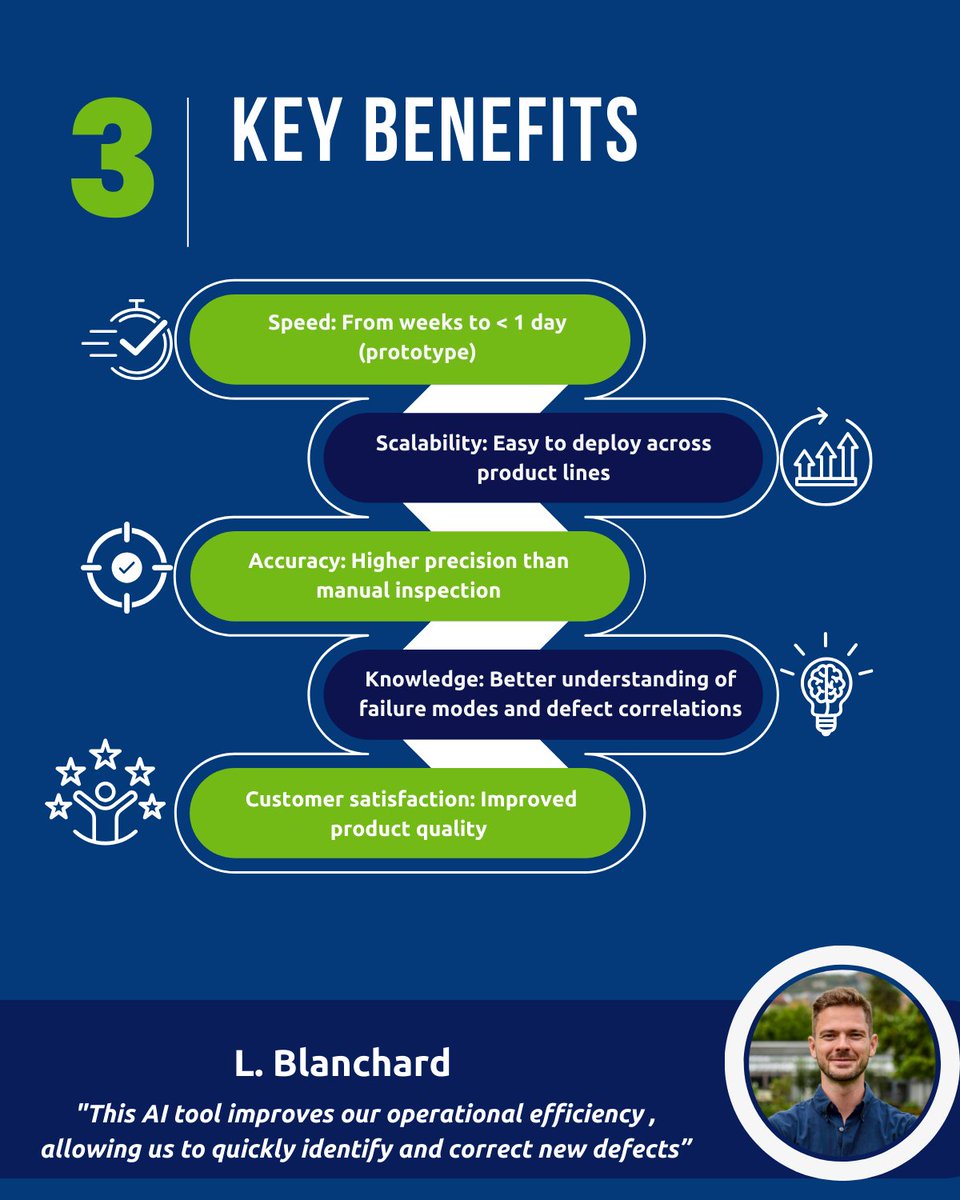 3

KEY BENEFITS

Speed: From weeks to < 1 day (prototype)

Scalability: Easy to deploy across product lines

Accuracy: Higher precision than manual inspection

Knowledge: Better understanding of failure modes and defect correlations

Customer satisfaction: Improved product quality

L. Blanchard

"This AI tool improves our operational efficiency , allowing us to quickly identify and correct new defects"